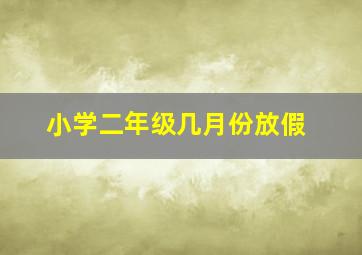 小学二年级几月份放假